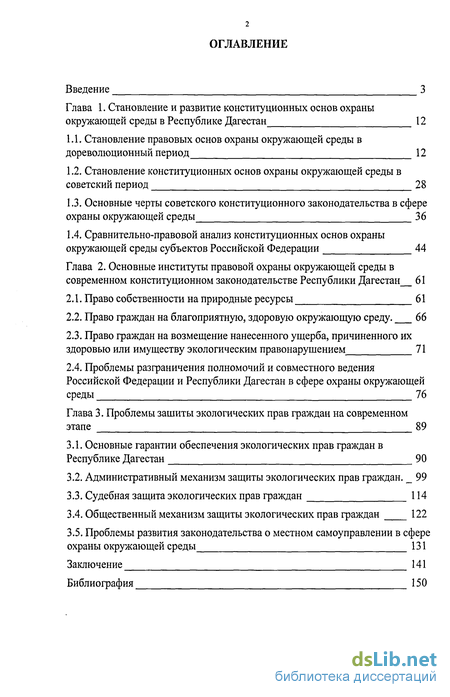 2

ОГЛАВЛЕНИЕ

Введение ___ 3

Глава 1. Становление и развитие конституционных основ охраны окружающей среды в Республике Дагестан ___ 12

1.1. Становление правовых основ охраны окружающей среды в дореволюционный период ___ 12

1.2. Становление конституционных основ охраны окружающей среды в советский период ___ 28

1.3. Основные черты советского конституционного законодательства в сфере охраны окружающей среды ___ 36

1.4. Сравнительно-правовой анализ конституционных основ охраны окружающей среды субъектов Российской Федерации ___ 44

Глава 2. Основные институты правовой охраны окружающей среды в современном конституционном законодательстве Республики Дагестан ___ 61

2.1. Право собственности на природные ресурсы ___ 61

2.2. Право граждан на благоприятную, здоровую окружающую среду. ___ 66

2.3. Право граждан на возмещение нанесенного ущерба, причиненного их здоровью или имуществу экологическим правонарушением ___ 71

2.4. Проблемы разграничения полномочий и совместного ведения Российской Федерации и Республики Дагестан в сфере охраны окружающей среды ___ 76

Глава 3. Проблемы защиты экологических прав граждан на современном этапе ___ 89

3.1. Основные гарантии обеспечения экологических прав граждан в Республике Дагестан ___ 90

3.2. Административный механизм защиты экологических прав граждан. ___ 99

3.3. Судебная защита экологических прав граждан ___ 114

3.4. Общественный механизм защиты экологических прав граждан ___ 122

3.5. Проблемы развития законодательства о местном самоуправлении в сфере охраны окружающей среды ___ 131

Заключение ___ 141

Библиография ___ 150

dsLib.net
библиотека диссертаций